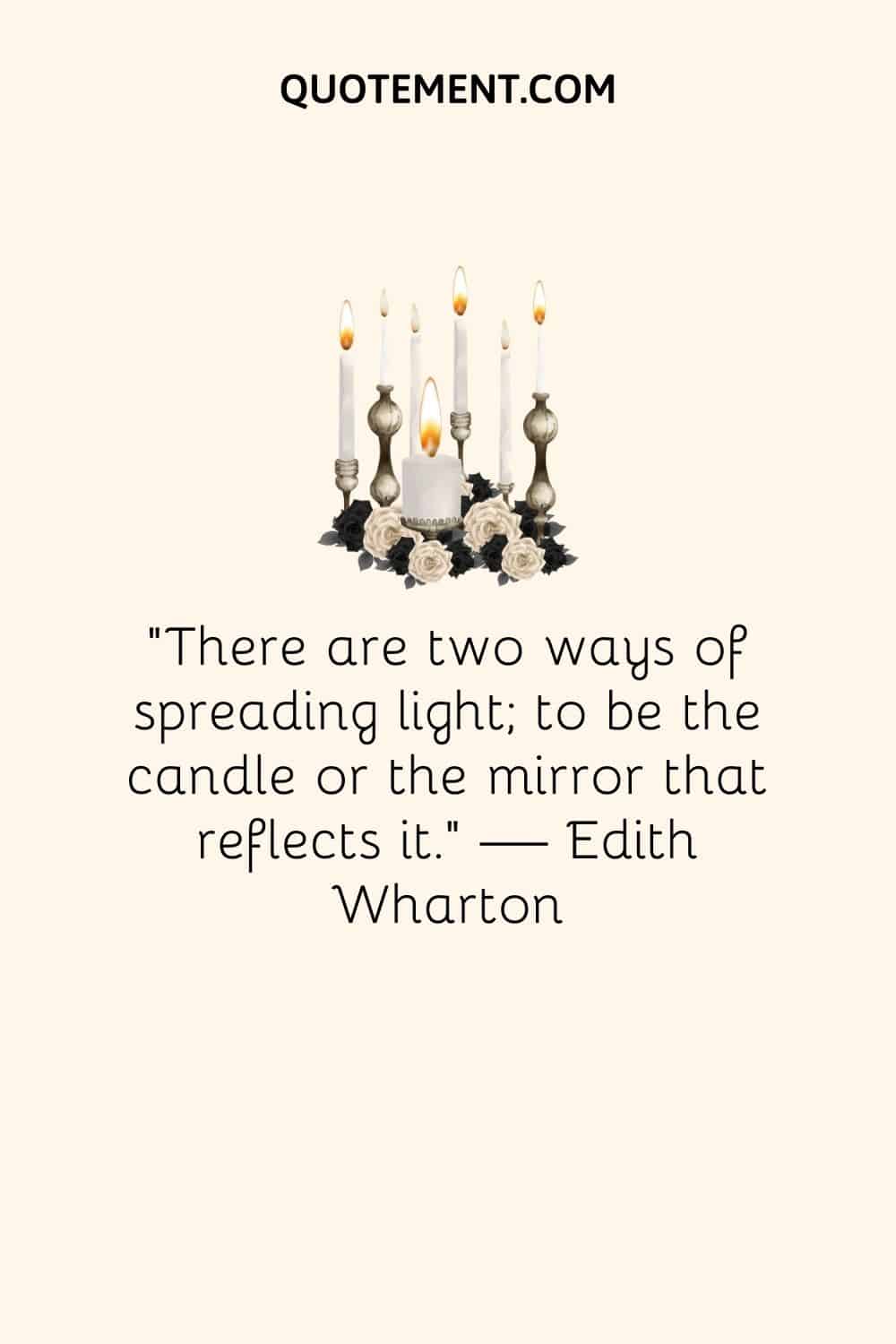 QUOTEMENT.COM

"There are two ways of spreading light; to be the candle or the mirror that reflects it." — Edith Wharton